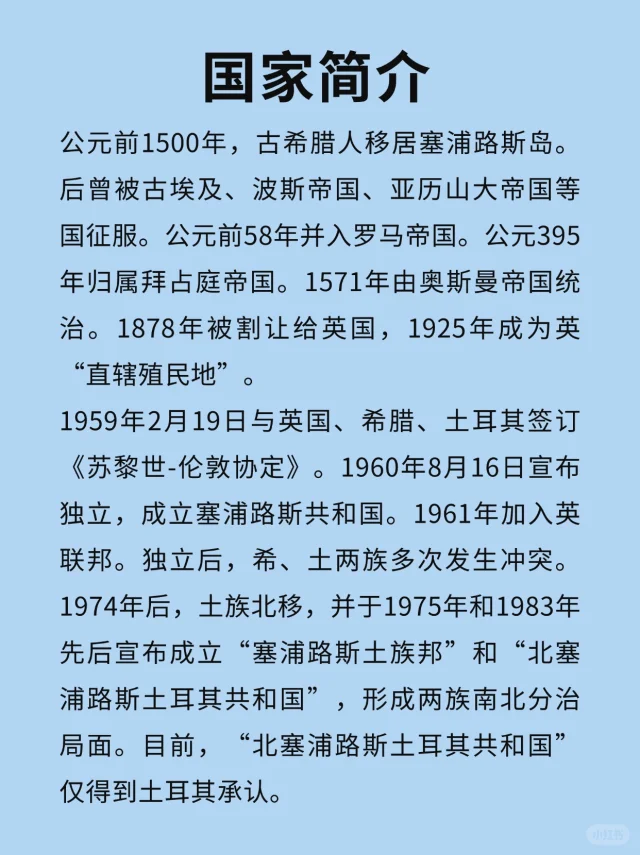 国家简介

公元前1500年，古希腊人移居塞浦路斯岛。后曾被古埃及、波斯帝国、亚历山大帝国等国征服。公元前58年并入罗马帝国。公元395年归属拜占庭帝国。1571年由奥斯曼帝国统治。1878年被割让给英国，1925年成为英“直辖殖民地”。

1959年2月19日与英国、希腊、土耳其签订《苏黎世-伦敦协定》。1960年8月16日宣布独立，成立塞浦路斯共和国。1961年加入英联邦。独立后，希、土两族多次发生冲突。1974年后，土族北移，并于1975年和1983年先后宣布成立“塞浦路斯土族邦”和“北塞浦路斯土耳其共和国”，形成两族南北分治局面。目前，“北塞浦路斯土耳其共和国”仅得到土耳其承认。

小红书